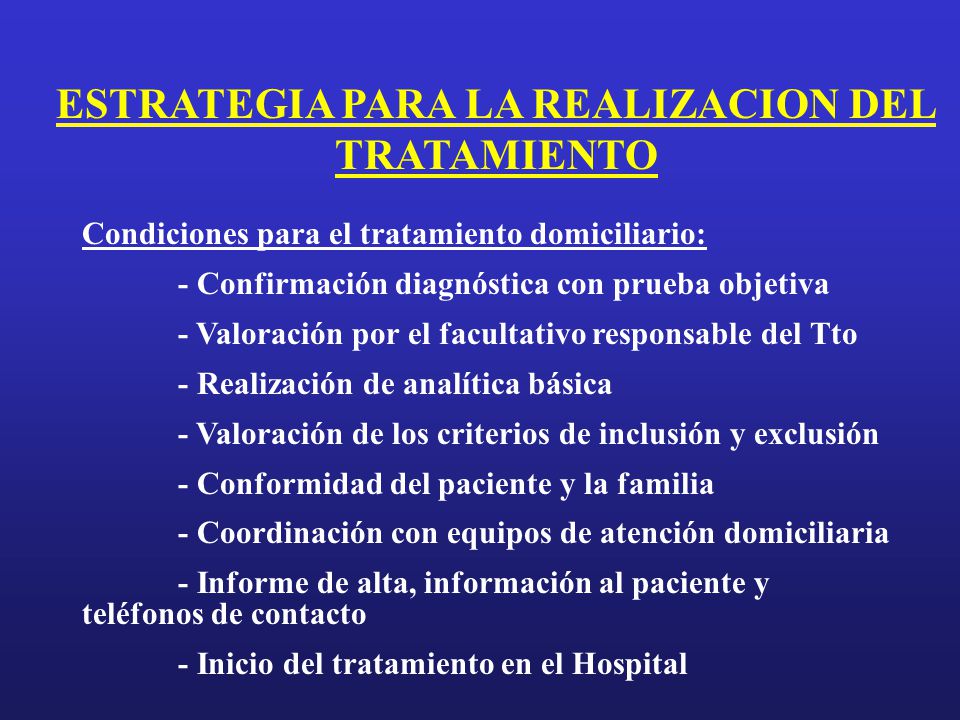 ESTRATEGIA PARA LA REALIZACION DEL TRATAMIENTO

Condiciones para el tratamiento domiciliario:

- Confirmación diagnóstica con prueba objetiva

- Valoración por el facultativo responsable del Tto

- Realización de analítica básica

- Valoración de los criterios de inclusión y exclusión

- Conformidad del paciente y la familia

- Coordinación con equipos de atención domiciliaria

- Informe de alta, información al paciente y teléfonos de contacto

- Inicio del tratamiento en el Hospital